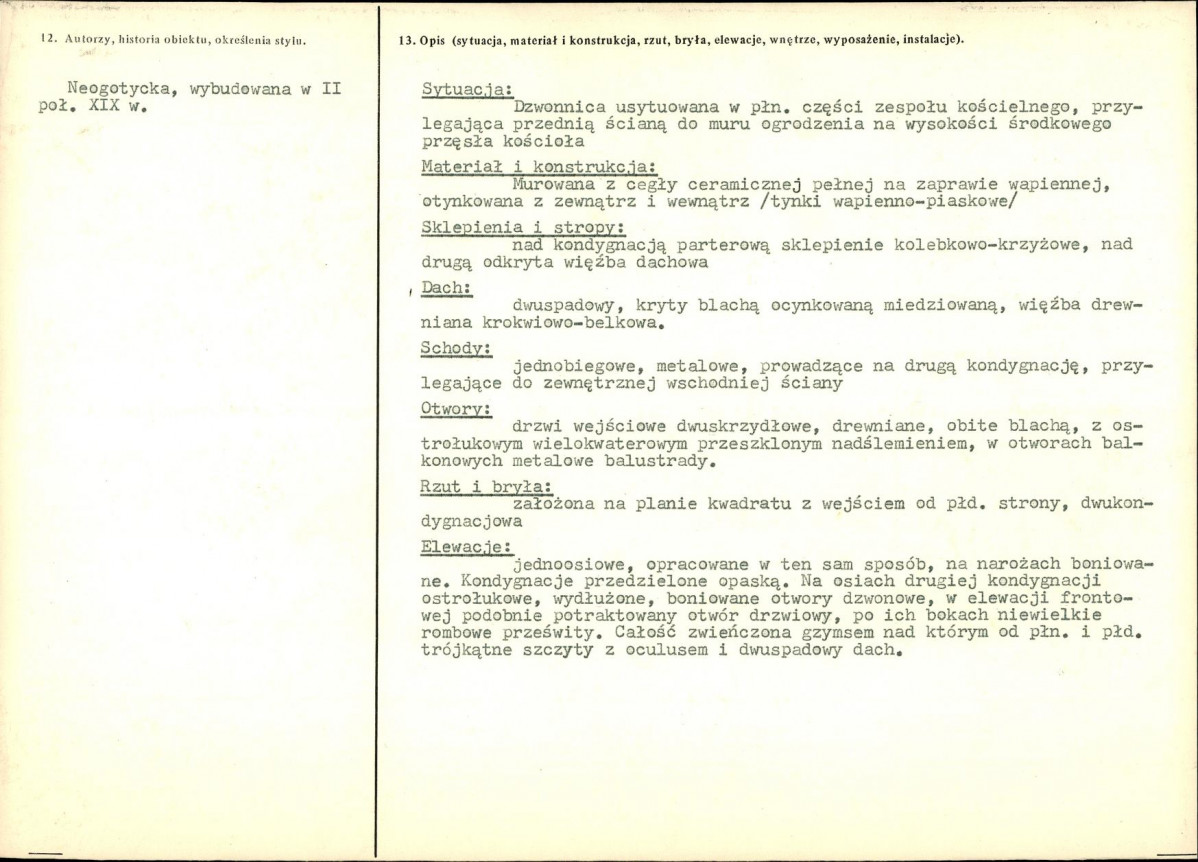 12. Autorzy, historia obiektu, określenia stylu.

Neogotycka, wybudowana w II poł. XIX w.

13. Opis (sytuacja, materiał i konstrukcja, rzut, bryła, elewacje, wnętrze, wyposażenie, instalacje).

Sytuacja:
Dzwonnica usytuowana w płn. części zespołu kościelnego, przylegająca przednią ścianą do muru ogrodzenia na wysokości środkowego przęsła kościoła

Materiał i konstrukcja:
Murowana z cegły ceramicznej pełnej na zaprawie wapiennej, otynkowana z zewnątrz i wewnątrz /tynki wapienno-piaskowe/

Sklepienia i stropy:
nad kondygnacją parterową sklepienie kolebkowo-krzyżowe, nad drugą odkryta więźba dachowa

Dach:
dwuspadowy, kryty blachą ocynkowaną miedziowaną, więźba drewniana krokwiowo-belkowa.

Schody:
jednobiegowe, metalowe, prowadzące na drugą kondygnację, przylegające do zewnętrznej wschodniej ściany

Otwory:
drzwi wejściowe dwuskrzydłowe, drewniane, obite blachą, z ostrołukowym wielokwaterowym przeszklonym nadślemieniem, w otworach balkonowych metalowe balustrady.

Rzut i bryła:
założona na planie kwadratu z wejściem od płd. strony, dwukondygnacjowa

Elewacje:
jednoosiowe, opracowane w ten sam sposób, na narożach boniowane. Kondygnacje przedzielone opaską. Na osiach drugiej kondygnacji ostrołukowe, wydłużone, boniowane otwory dzwonowe, w elewacji frontowej podobnie potraktowany otwór drzwiowy, po ich bokach niewielkie rombowe prześwity. Całość zwieńczona gzymsem nad którym od płn. i płd. trójkątne szczyty z oculusem i dwuspadowy dach.